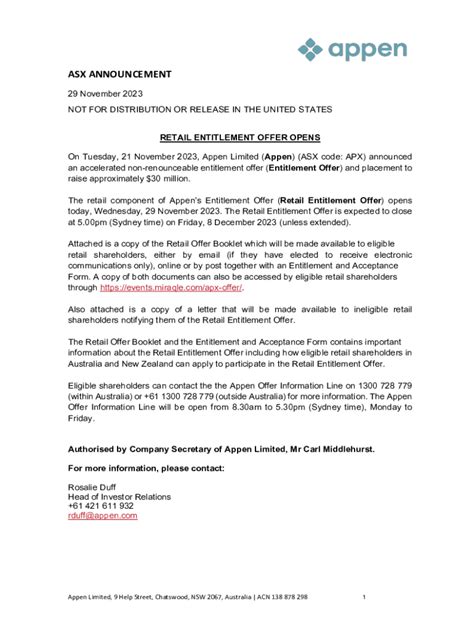 appen

ASX ANNOUNCEMENT

29 November 2023

NOT FOR DISTRIBUTION OR RELEASE IN THE UNITED STATES

RETAIL ENTITLEMENT OFFER OPENS

On Tuesday, 21 November 2023, Appen Limited (Appen) (ASX code: APX) announced an accelerated non-renounceable entitlement offer (Entitlement Offer) and placement to raise approximately $30 million.

The retail component of Appen's Entitlement Offer (Retail Entitlement Offer) opens today, Wednesday, 29 November 2023. The Retail Entitlement Offer is expected to close at 5.00pm (Sydney time) on Friday, 8 December 2023 (unless extended).

Attached is a copy of the Retail Offer Booklet which will be made available to eligible retail shareholders, either by email (if they have elected to receive electronic communications only), online or by post together with an Entitlement and Acceptance Form. A copy of both documents can also be accessed by eligible retail shareholders through https://events.miraqle.com/apx-offer/.

Also attached is a copy of a letter that will be made available to ineligible retail shareholders notifying them of the Retail Entitlement Offer.

The Retail Offer Booklet and the Entitlement and Acceptance Form contains important information about the Retail Entitlement Offer including how eligible retail shareholders in Australia and New Zealand can apply to participate in the Retail Entitlement Offer.

Eligible shareholders can contact the the Appen Offer Information Line on 1300 728 779 (within Australia) or +61 1300 728 779 (outside Australia) for more information. The Appen Offer Information Line will be open from 8.30am to 5.30pm (Sydney time), Monday to Friday.

Authorised by Company Secretary of Appen Limited, Mr Carl Middlehurst.

For more information, please contact:

Rosalie Duff
Head of Investor Relations
+61 421 611 932
rduff@appen.com

Appen Limited, 9 Help Street, Chatswood, NSW 2067, Australia | ACN 138 878 298 1